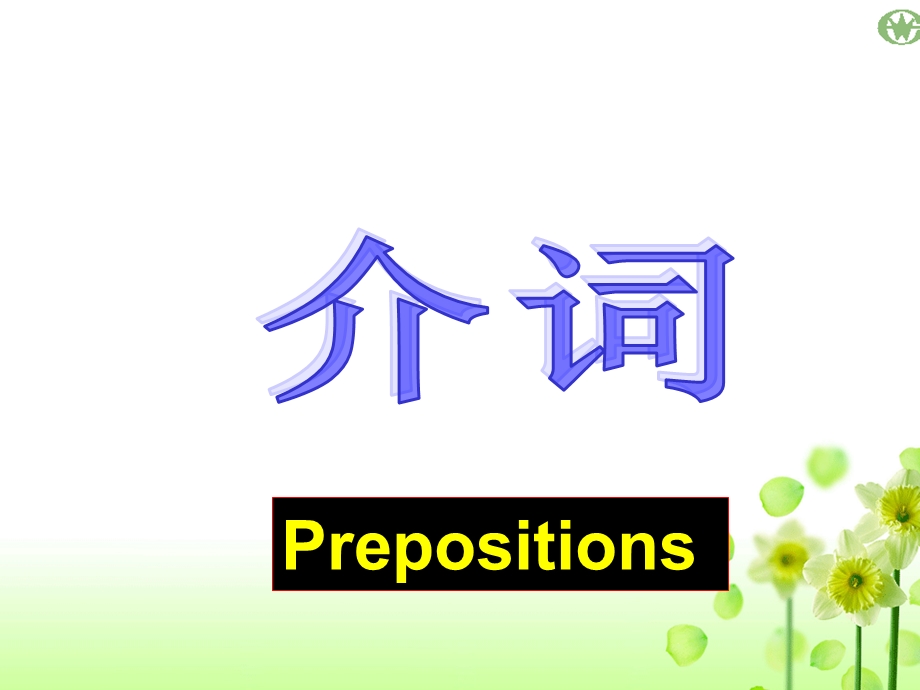 介词

Prepositions